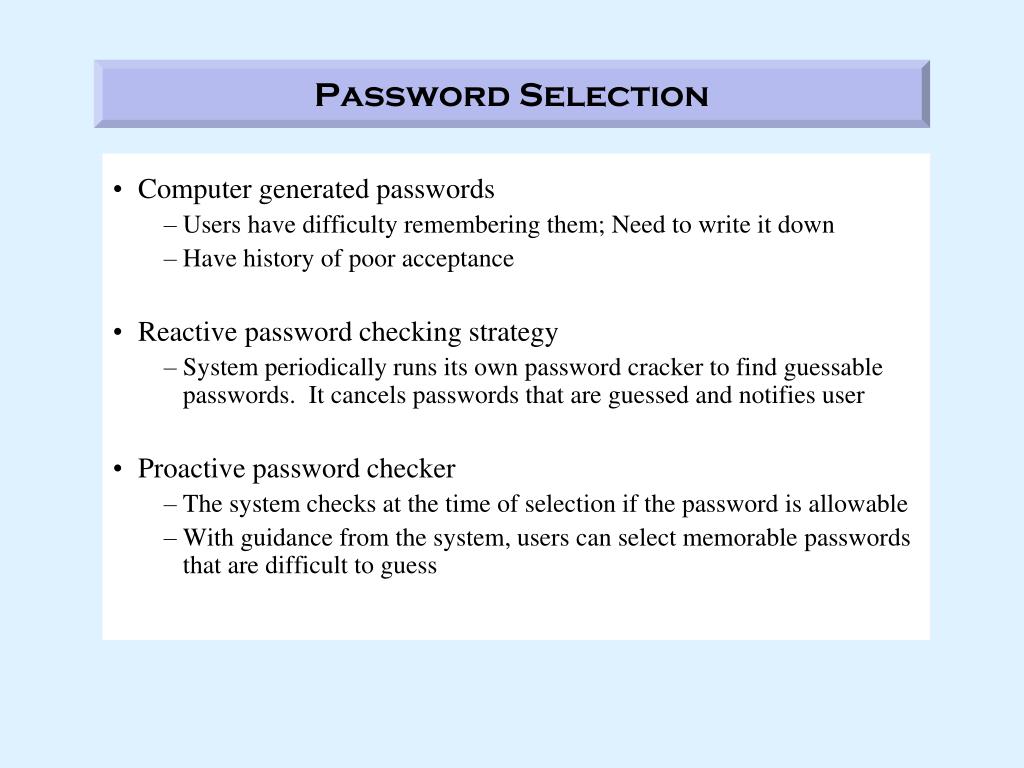 Password Selection

• Computer generated passwords
– Users have difficulty remembering them; Need to write it down
– Have history of poor acceptance

• Reactive password checking strategy
– System periodically runs its own password cracker to find guessable passwords. It cancels passwords that are guessed and notifies user

• Proactive password checker
– The system checks at the time of selection if the password is allowable
– With guidance from the system, users can select memorable passwords that are difficult to guess